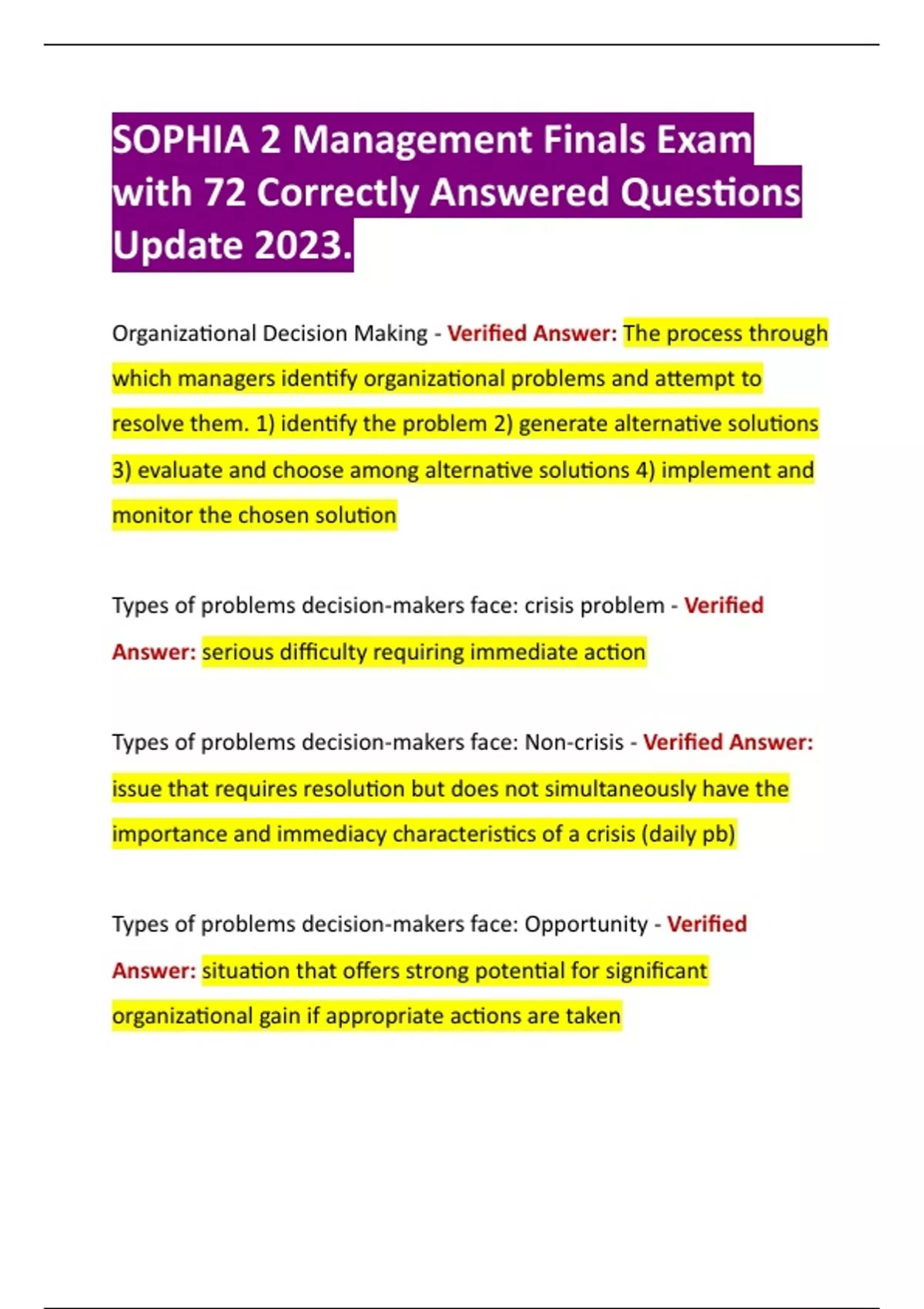 SOPHIA 2 Management Finals Exam with 72 Correctly Answered Questions Update 2023.

Organizational Decision Making - Verified Answer: The process through which managers identify organizational problems and attempt to resolve them. 1) identify the problem 2) generate alternative solutions 3) evaluate and choose among alternative solutions 4) implement and monitor the chosen solution

Types of problems decision-makers face: crisis problem - Verified Answer: serious difficulty requiring immediate action

Types of problems decision-makers face: Non-crisis - Verified Answer: issue that requires resolution but does not simultaneously have the importance and immediacy characteristics of a crisis (daily pb)

Types of problems decision-makers face: Opportunity - Verified Answer: situation that offers strong potential for significant organizational gain if appropriate actions are taken